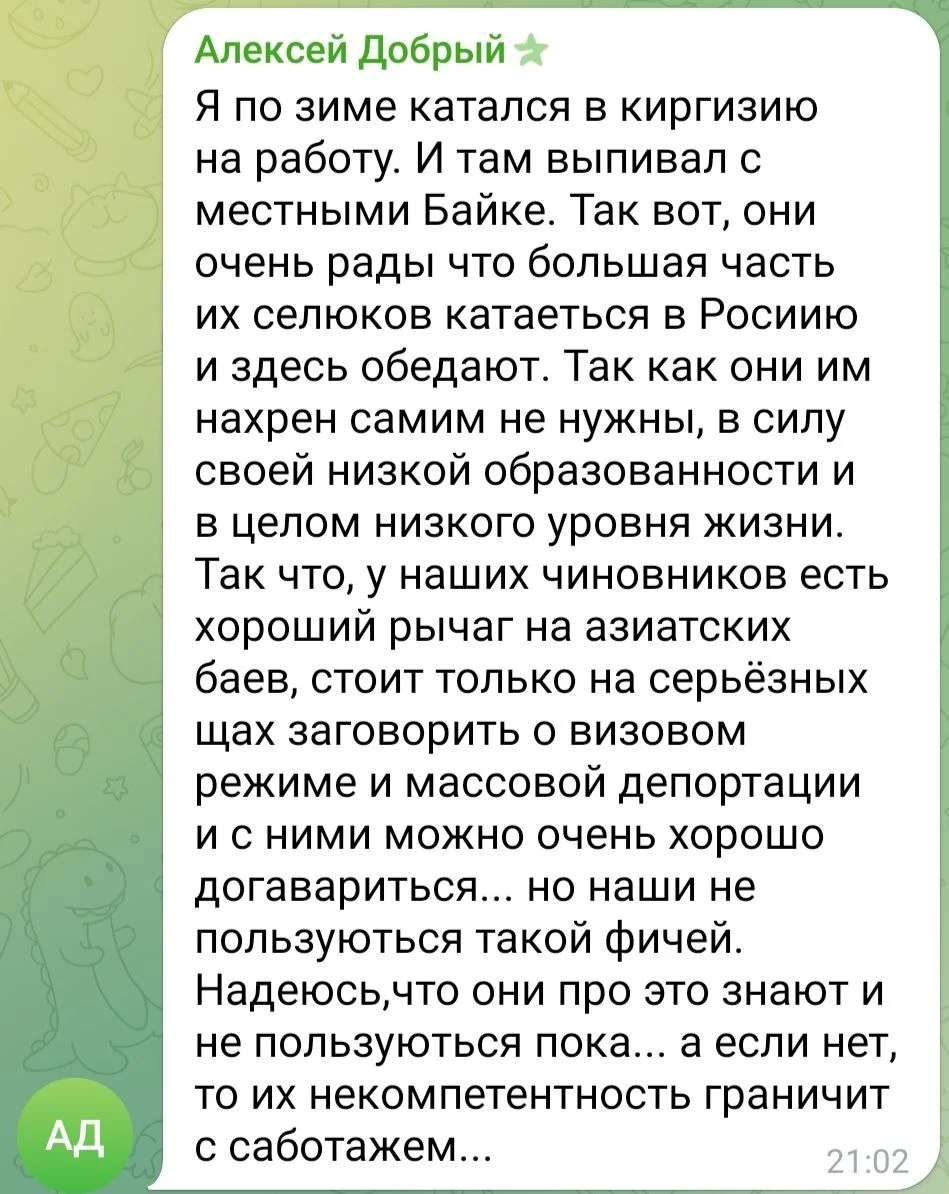 Алексей Добрый

Я по зиме катался в киргизию на работу. И там выпивал с местными Байке. Так вот, они очень рады что большая часть их селюков катаеться в Росиию и здесь обедают. Так как они им нахрен самим не нужны, в силу своей низкой образованности и в целом низкого уровня жизни. Так что, у наших чиновников есть хороший рычаг на азиатских баев, стоит только на серьёзных щах заговорить о визовом режиме и массовой депортации и с ними можно очень хорошо догавариться... но наши не пользуються такой фичей. Надеюсь,что они про это знают и не пользуються пока... а если нет, то их некомпетентность граничит с саботажем...

21:02

АД